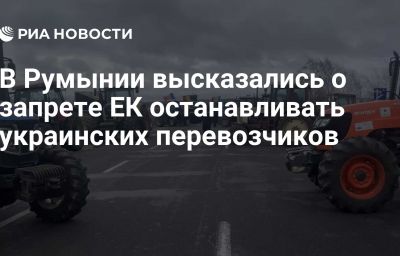 РИА НОВОСТИ

В Румынии высказались о запрете ЕК останавливать украинских перевозчиков